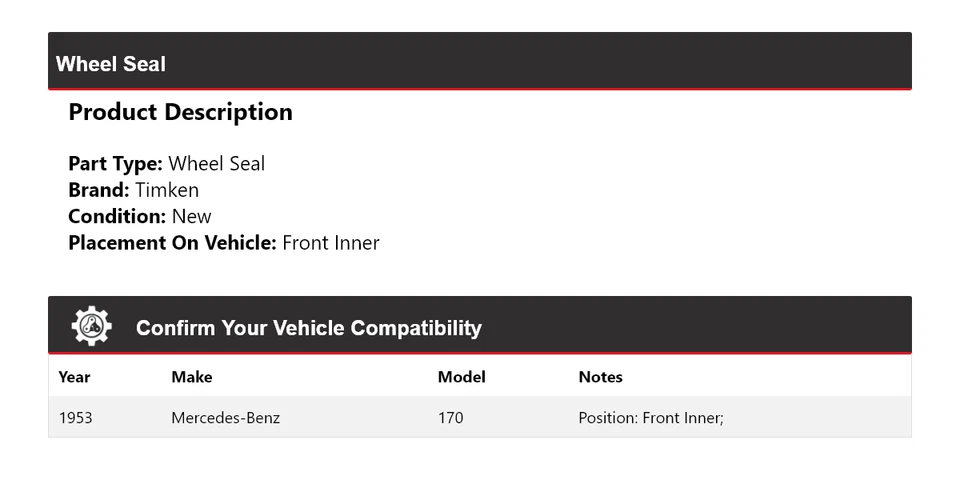 Wheel Seal

Product Description

Part Type: Wheel Seal
Brand: Timken
Condition: New
Placement On Vehicle: Front Inner

Confirm Your Vehicle Compatibility

| Year | Make | Model | Notes |
|---|---|---|---|
| 1953 | Mercedes-Benz | 170 | Position: Front Inner; |